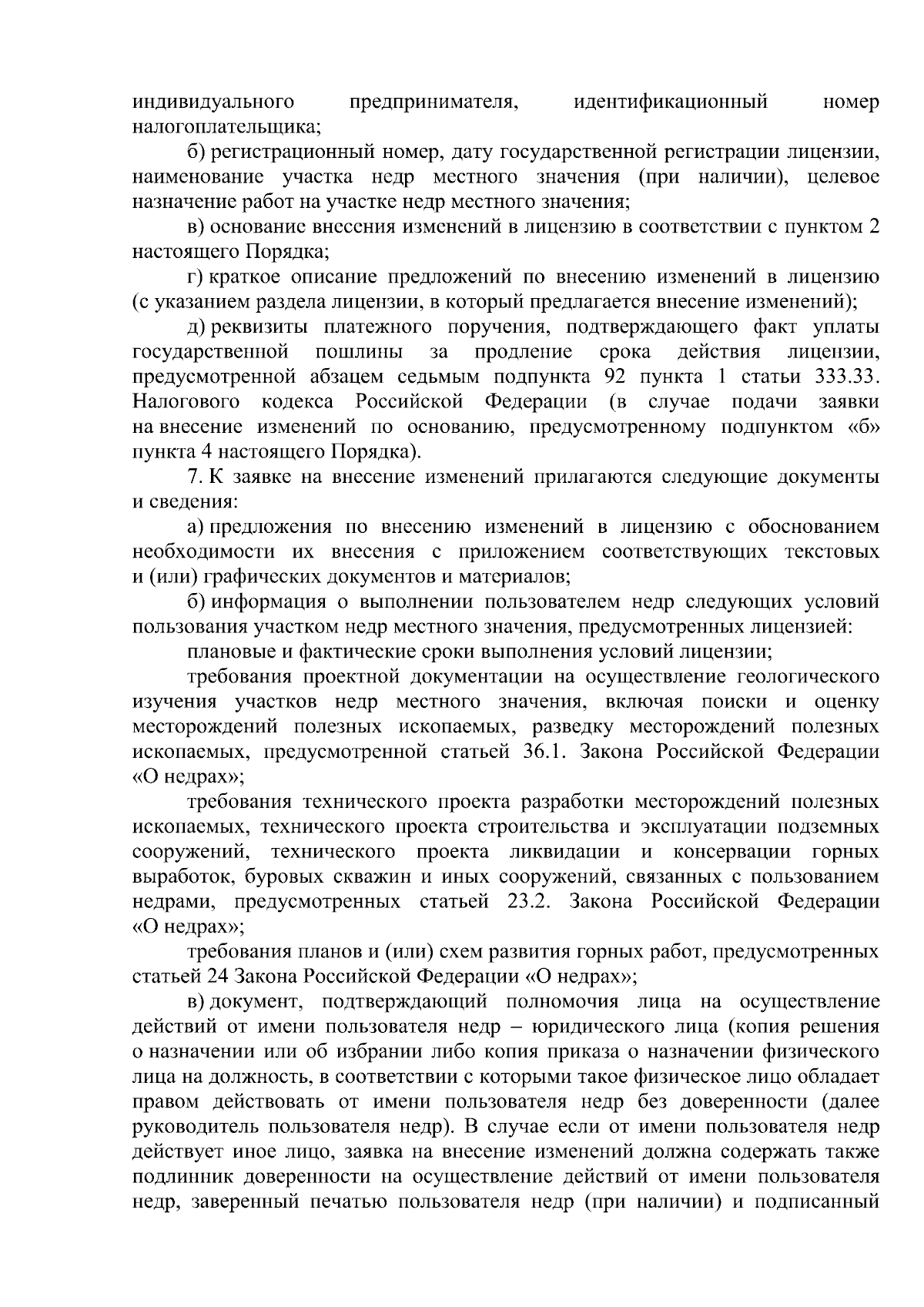 индивидуального предпринимателя, идентификационный номер налогоплательщика;

б) регистрационный номер, дату государственной регистрации лицензии, наименование участка недр местного значения (при наличии), целевое назначение работ на участке недр местного значения;

в) основание внесения изменений в лицензию в соответствии с пунктом 2 настоящего Порядка;

г) краткое описание предложений по внесению изменений в лицензию (с указанием раздела лицензии, в который предлагается внесение изменений);

д) реквизиты платежного поручения, подтверждающего факт уплаты государственной пошлины за продление срока действия лицензии, предусмотренной абзацем седьмым подпункта 92 пункта 1 статьи 333.33. Налогового кодекса Российской Федерации (в случае подачи заявки на внесение изменений по основанию, предусмотренному подпунктом «б» пункта 4 настоящего Порядка).

7. К заявке на внесение изменений прилагаются следующие документы и сведения:

а) предложения по внесению изменений в лицензию с обоснованием необходимости их внесения с приложением соответствующих текстовых и (или) графических документов и материалов;

б) информация о выполнении пользователем недр следующих условий пользования участком недр местного значения, предусмотренных лицензией:

плановые и фактические сроки выполнения условий лицензии;

требования проектной документации на осуществление геологического изучения участков недр местного значения, включая поиски и оценку месторождений полезных ископаемых, разведку месторождений полезных ископаемых, предусмотренной статьей 36.1. Закона Российской Федерации «О недрах»;

требования технического проекта разработки месторождений полезных ископаемых, технического проекта строительства и эксплуатации подземных сооружений, технического проекта ликвидации и консервации горных выработок, буровых скважин и иных сооружений, связанных с пользованием недрами, предусмотренных статьей 23.2. Закона Российской Федерации «О недрах»;

требования планов и (или) схем развития горных работ, предусмотренных статьей 24 Закона Российской Федерации «О недрах»;

в) документ, подтверждающий полномочия лица на осуществление действий от имени пользователя недр – юридического лица (копия решения о назначении или об избрании либо копия приказа о назначении физического лица на должность, в соответствии с которыми такое физическое лицо обладает правом действовать от имени пользователя недр без доверенности (далее руководитель пользователя недр). В случае если от имени пользователя недр действует иное лицо, заявка на внесение изменений должна содержать также подлинник доверенности на осуществление действий от имени пользователя недр, заверенный печатью пользователя недр (при наличии) и подписанный